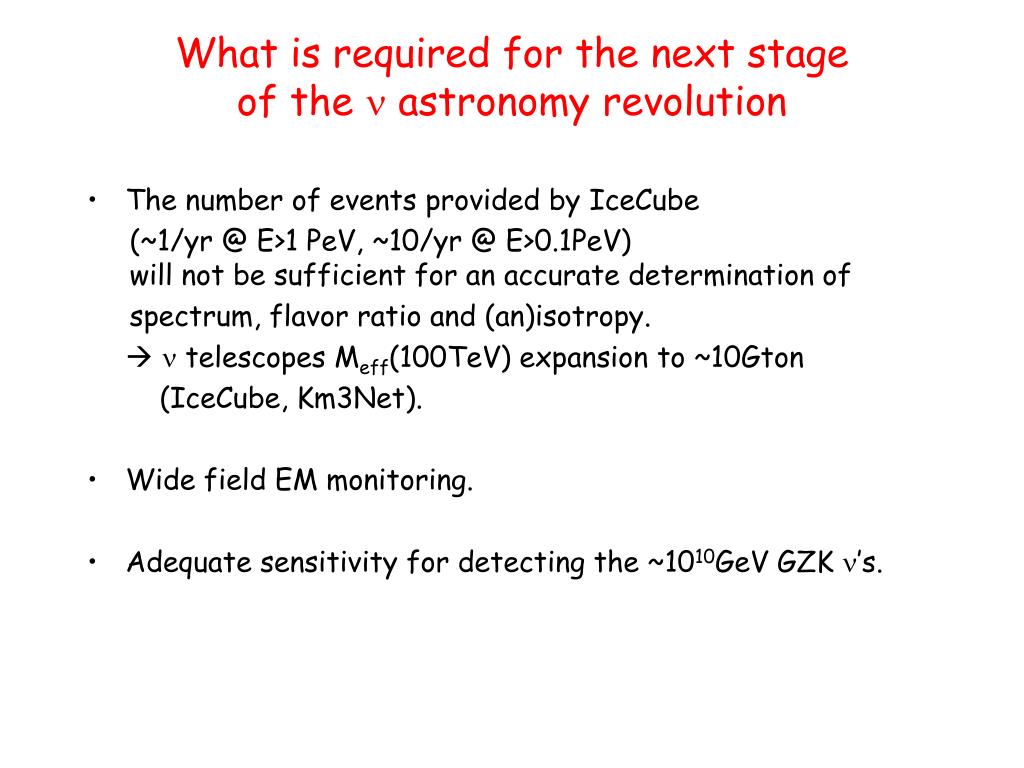 What is required for the next stage of the $\nu$ astronomy revolution

• The number of events provided by IceCube (~1/yr @ E>1 PeV, ~10/yr @ E>0.1PeV) will not be sufficient for an accurate determination of spectrum, flavor ratio and (an)isotropy.
→ $\nu$ telescopes $M_{eff}$(100TeV) expansion to ~10Gton (IceCube, Km3Net).

• Wide field EM monitoring.

• Adequate sensitivity for detecting the ~$10^{10}$GeV GZK $\nu$'s.